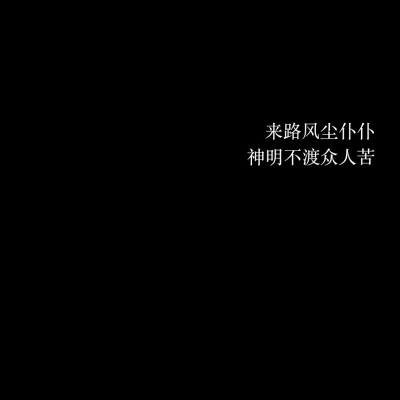 来路风尘仆仆
神明不渡众人苦